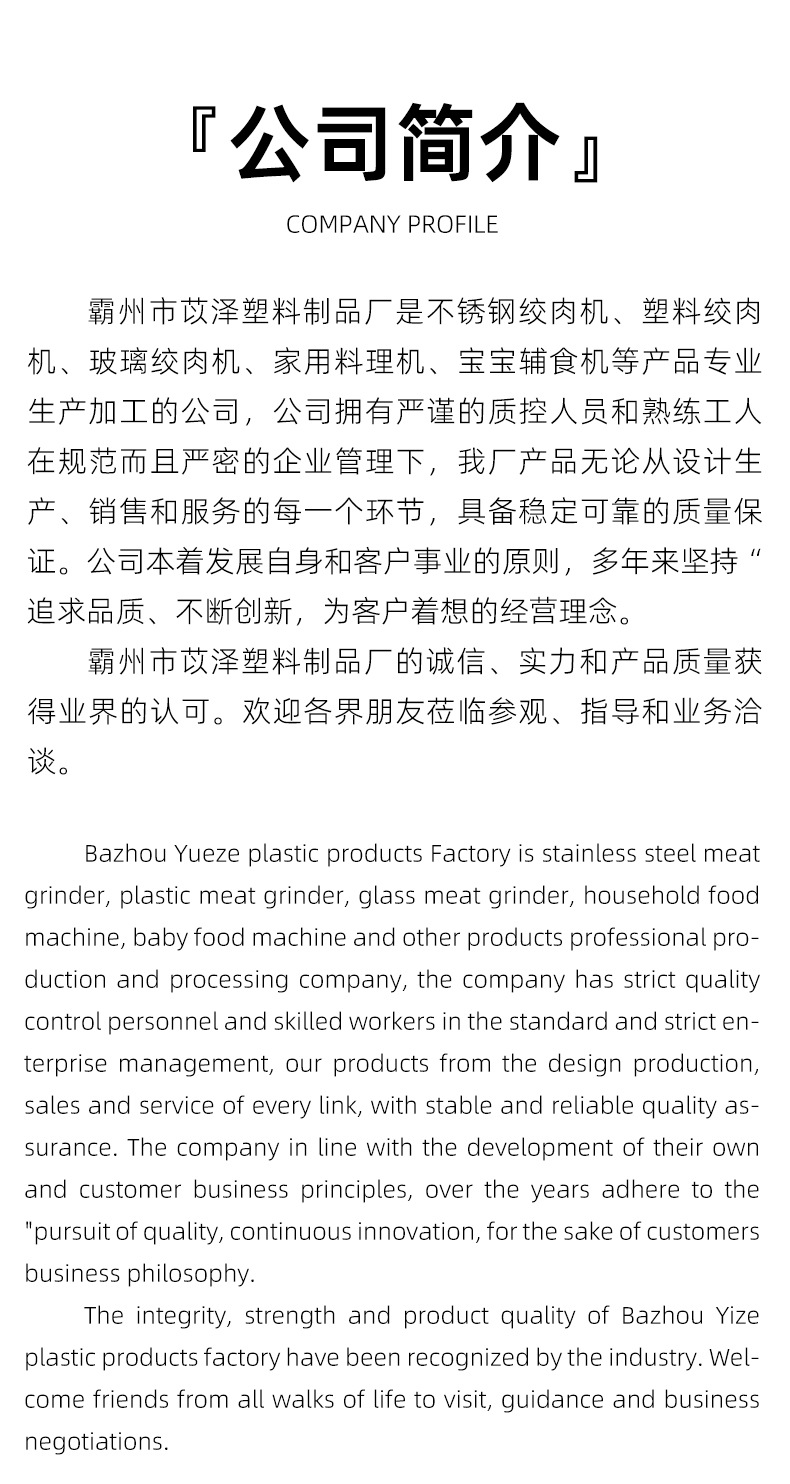 『公司简介』

COMPANY PROFILE

霸州市苡泽塑料制品厂是不锈钢绞肉机、塑料绞肉机、玻璃绞肉机、家用料理机、宝宝辅食机等产品专业生产加工的公司，公司拥有严谨的质控人员和熟练工人在规范而且严密的企业管理下，我厂产品无论从设计生产、销售和服务的每一个环节，具备稳定可靠的质量保证。公司本着发展自身和客户事业的原则，多年来坚持“追求品质、不断创新，为客户着想的经营理念。

霸州市苡泽塑料制品厂的诚信、实力和产品质量获得业界的认可。欢迎各界朋友莅临参观、指导和业务洽谈。

Bazhou Yueze plastic products Factory is stainless steel meat grinder, plastic meat grinder, glass meat grinder, household food machine, baby food machine and other products professional production and processing company, the company has strict quality control personnel and skilled workers in the standard and strict enterprise management, our products from the design production, sales and service of every link, with stable and reliable quality assurance. The company in line with the development of their own and customer business principles, over the years adhere to the "pursuit of quality, continuous innovation, for the sake of customers business philosophy.

The integrity, strength and product quality of Bazhou Yize plastic products factory have been recognized by the industry. Welcome friends from all walks of life to visit, guidance and business negotiations.